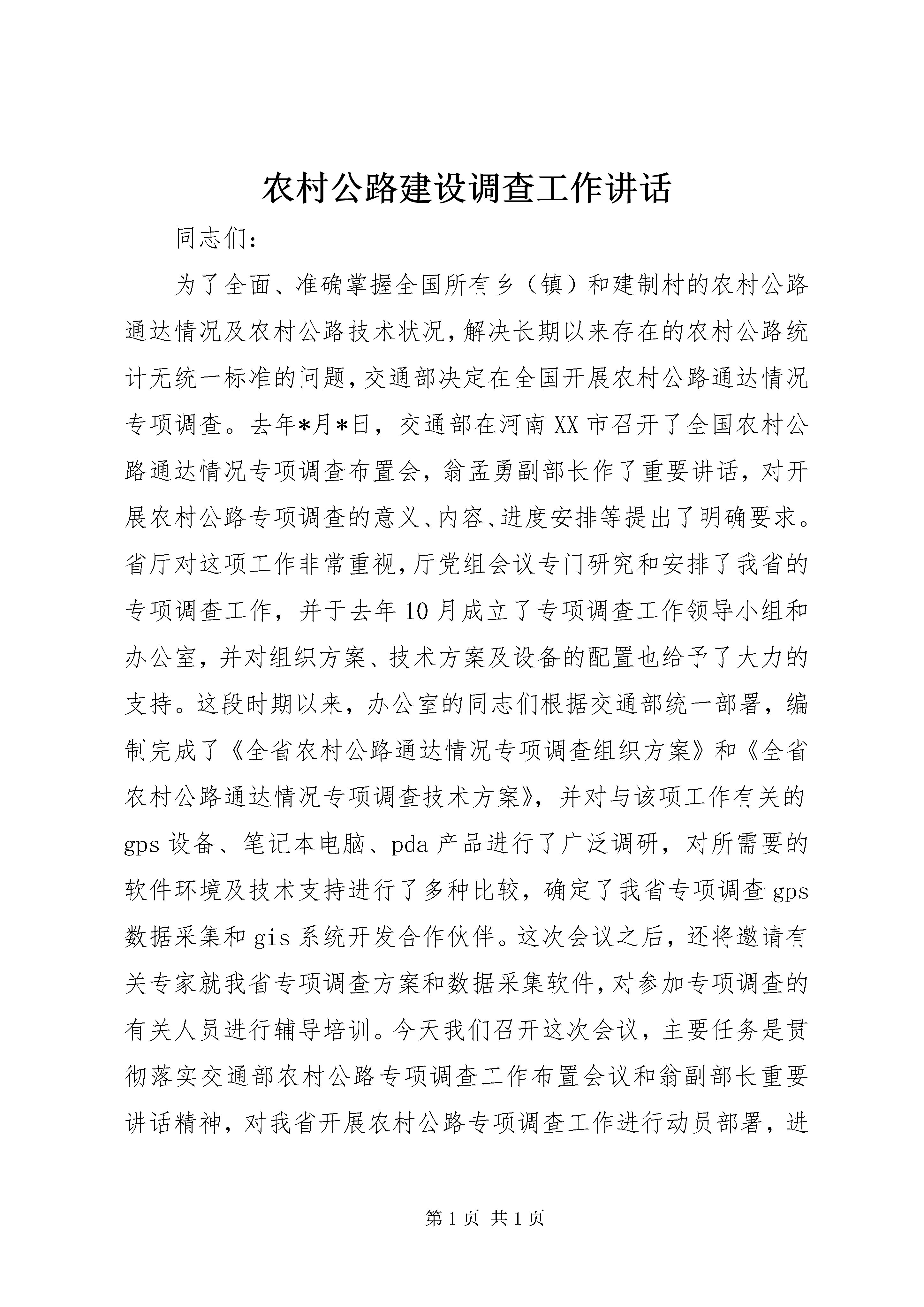 农村公路建设调查工作讲话

同志们：

为了全面、准确掌握全国所有乡（镇）和建制村的农村公路通达情况及农村公路技术状况，解决长期以来存在的农村公路统计无统一标准的问题，交通部决定在全国开展农村公路通达情况专项调查。去年*月*日，交通部在河南XX市召开了全国农村公路通达情况专项调查布置会，翁孟勇副部长作了重要讲话，对开展农村公路专项调查的意义、内容、进度安排等提出了明确要求。省厅对这项工作非常重视，厅党组会议专门研究和安排了我省的专项调查工作，并于去年10月成立了专项调查工作领导小组和办公室，并对组织方案、技术方案及设备的配置也给予了大力的支持。这段时期以来，办公室的同志们根据交通部统一部署，编制完成了《全省农村公路通达情况专项调查组织方案》和《全省农村公路通达情况专项调查技术方案》，并对与该项工作有关的gps设备、笔记本电脑、pda产品进行了广泛调研，对所需要的软件环境及技术支持进行了多种比较，确定了我省专项调查gps数据采集和gis系统开发合作伙伴。这次会议之后，还将邀请有关专家就我省专项调查方案和数据采集软件，对参加专项调查的有关人员进行辅导培训。今天我们召开这次会议，主要任务是贯彻落实交通部农村公路专项调查工作布置会议和翁副部长重要讲话精神，对我省开展农村公路专项调查工作进行动员部署，进

第1页 共1页